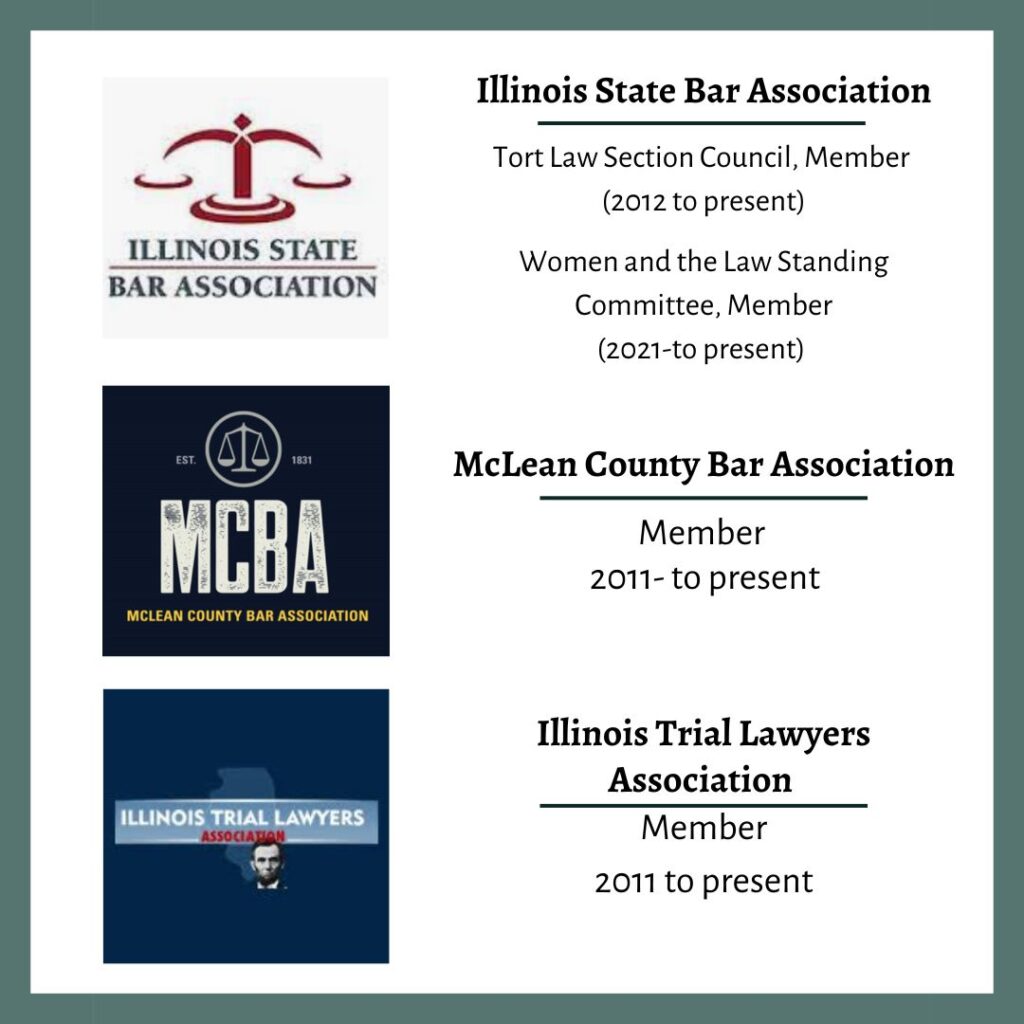 ILLINOIS STATE BAR ASSOCIATION

Illinois State Bar Association

Tort Law Section Council, Member (2012 to present)

Women and the Law Standing Committee, Member (2021-to present)

EST. 1831

MCBA

MCLEAN COUNTY BAR ASSOCIATION

McLean County Bar Association

Member
2011- to present

ILLINOIS TRIAL LAWYERS ASSOCIATION

Illinois Trial Lawyers Association

Member
2011 to present